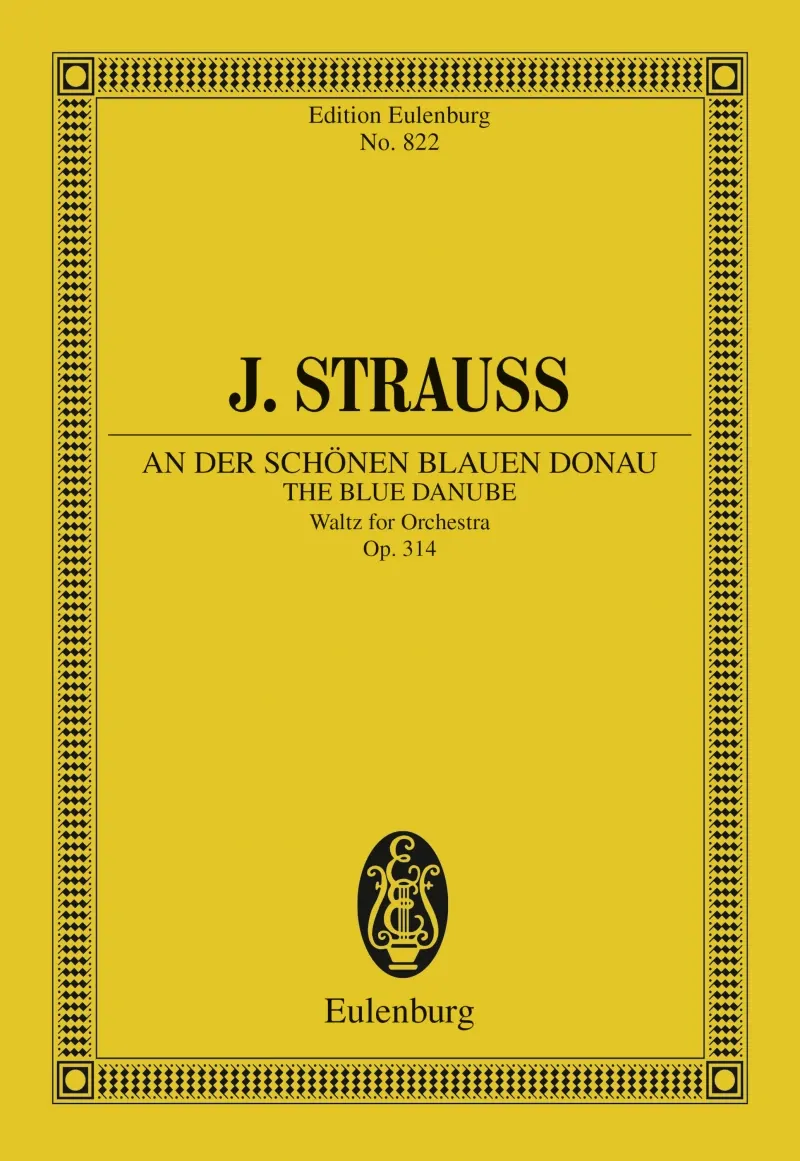 Edition Eulenburg
No. 822

J. STRAUSS

AN DER SCHÖNEN BLAUEN DONAU
THE BLUE DANUBE
Waltz for Orchestra
Op. 314

Eulenburg